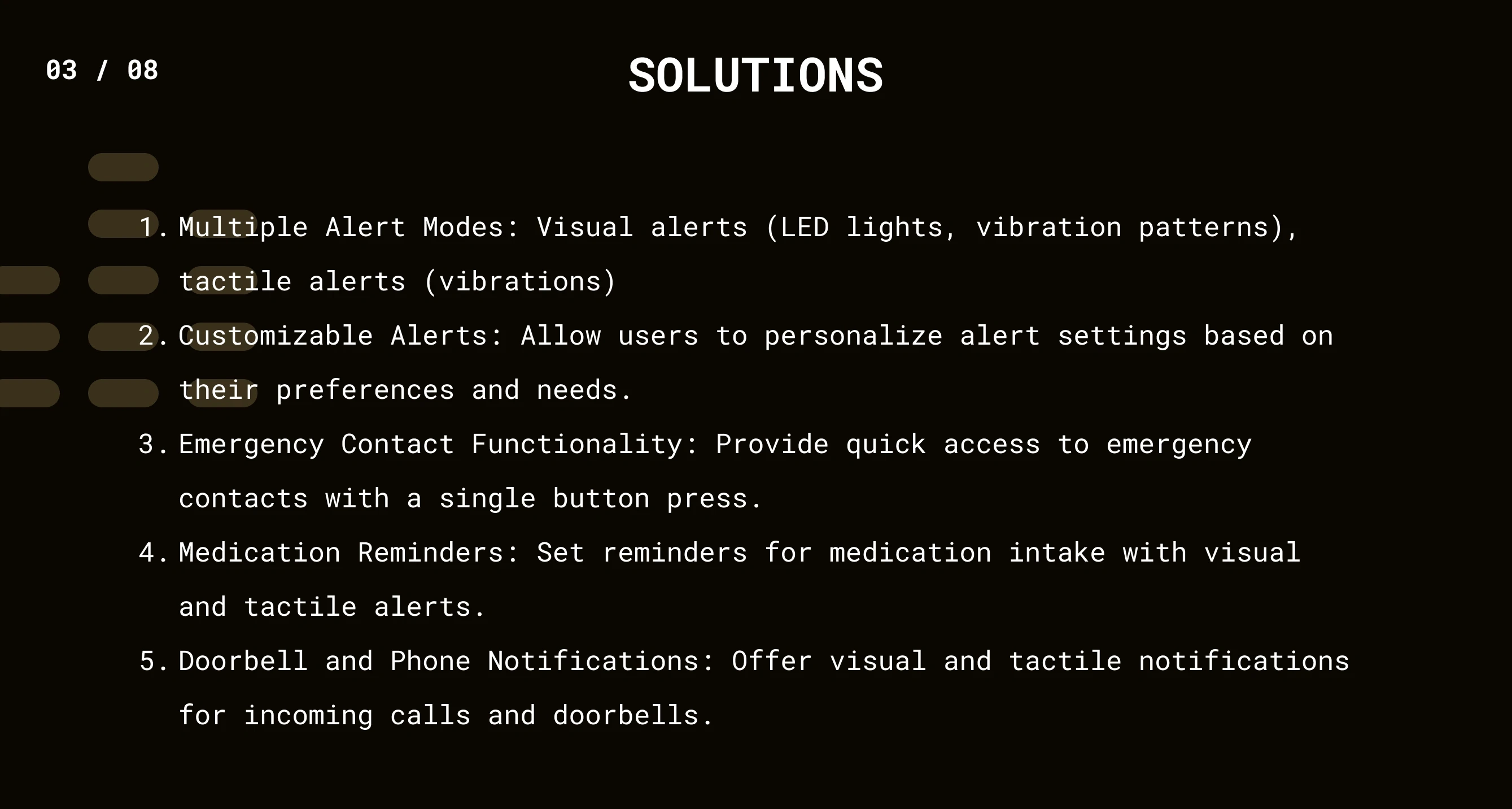 03 / 08

SOLUTIONS

1. Multiple Alert Modes: Visual alerts (LED lights, vibration patterns), tactile alerts (vibrations)
2. Customizable Alerts: Allow users to personalize alert settings based on their preferences and needs.
3. Emergency Contact Functionality: Provide quick access to emergency contacts with a single button press.
4. Medication Reminders: Set reminders for medication intake with visual and tactile alerts.
5. Doorbell and Phone Notifications: Offer visual and tactile notifications for incoming calls and doorbells.